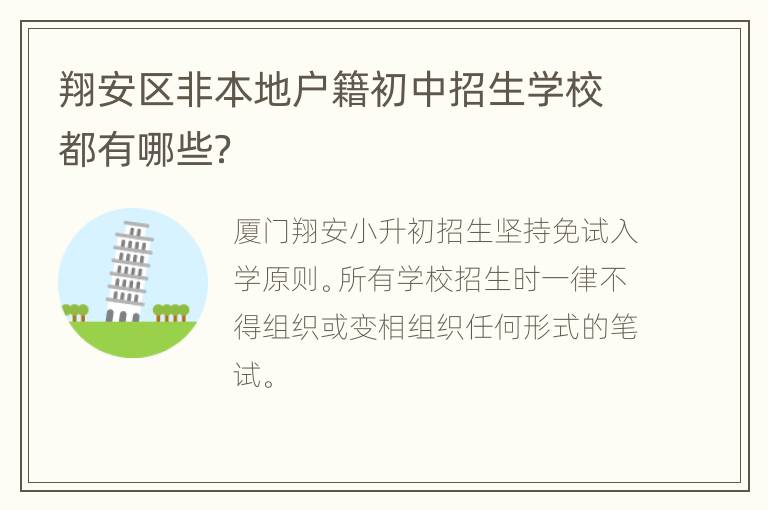 翔安区非本地户籍初中招生学校都有哪些?

厦门翔安小升初招生坚持免试入学原则。所有学校招生时一律不得组织或变相组织任何形式的笔试。